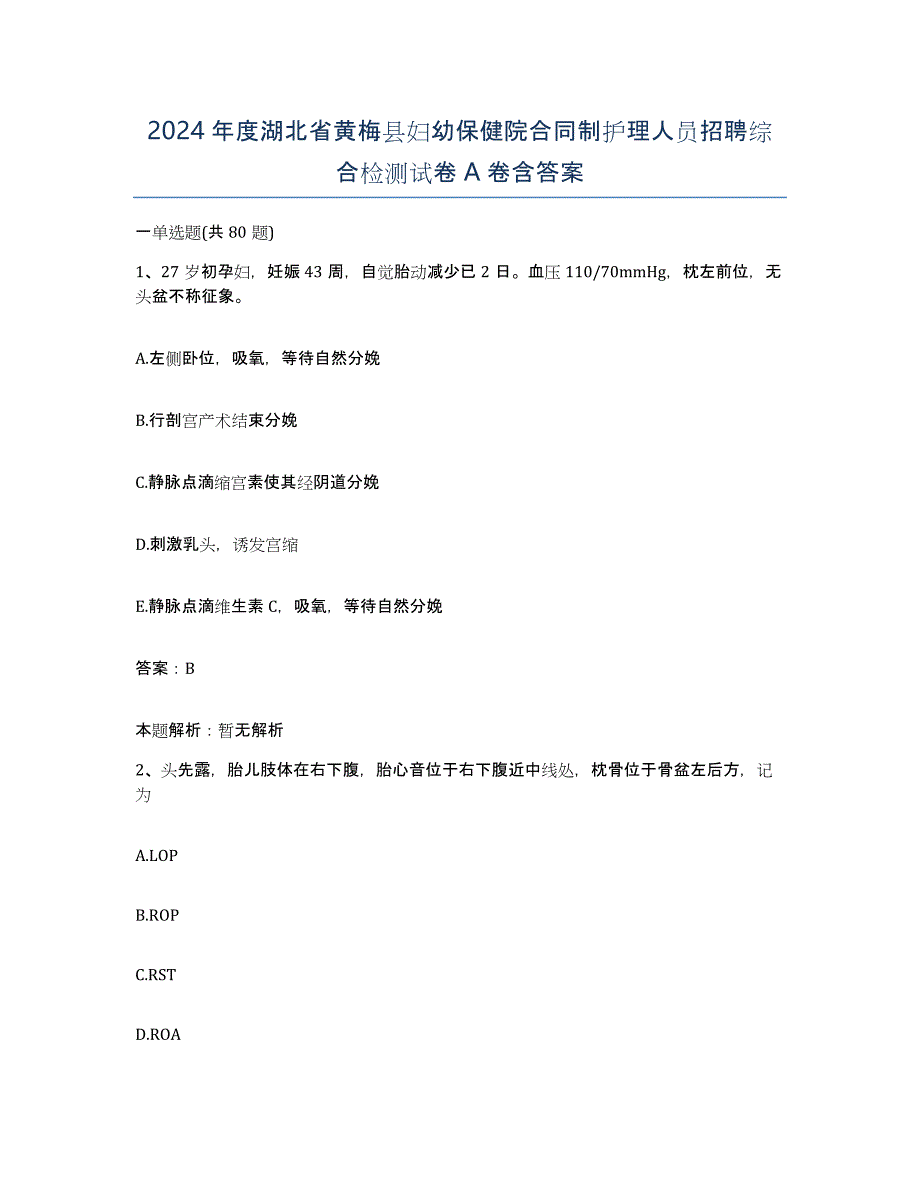 2024年度湖北省黄梅县妇幼保健院合同制护理人员招聘综合检测试卷A卷含答案

一单选题(共80题)

1、27岁初孕妇，妊娠43周，自觉胎动减少已2日。血压110/70mmHg，枕左前位，无头盆不称征象。

A.左侧卧位，吸氧，等待自然分娩

B.行剖宫产术结束分娩

C.静脉点滴缩宫素使其经阴道分娩

D.刺激乳头，诱发宫缩

E.静脉点滴维生素C，吸氧，等待自然分娩

答案：B

本题解析：暂无解析

2、头先露，胎儿肢体在右下腹，胎心音位于右下腹近中线处，枕骨位于骨盆左后方，记为

A.LOP

B.ROP

C.RST

D.ROA